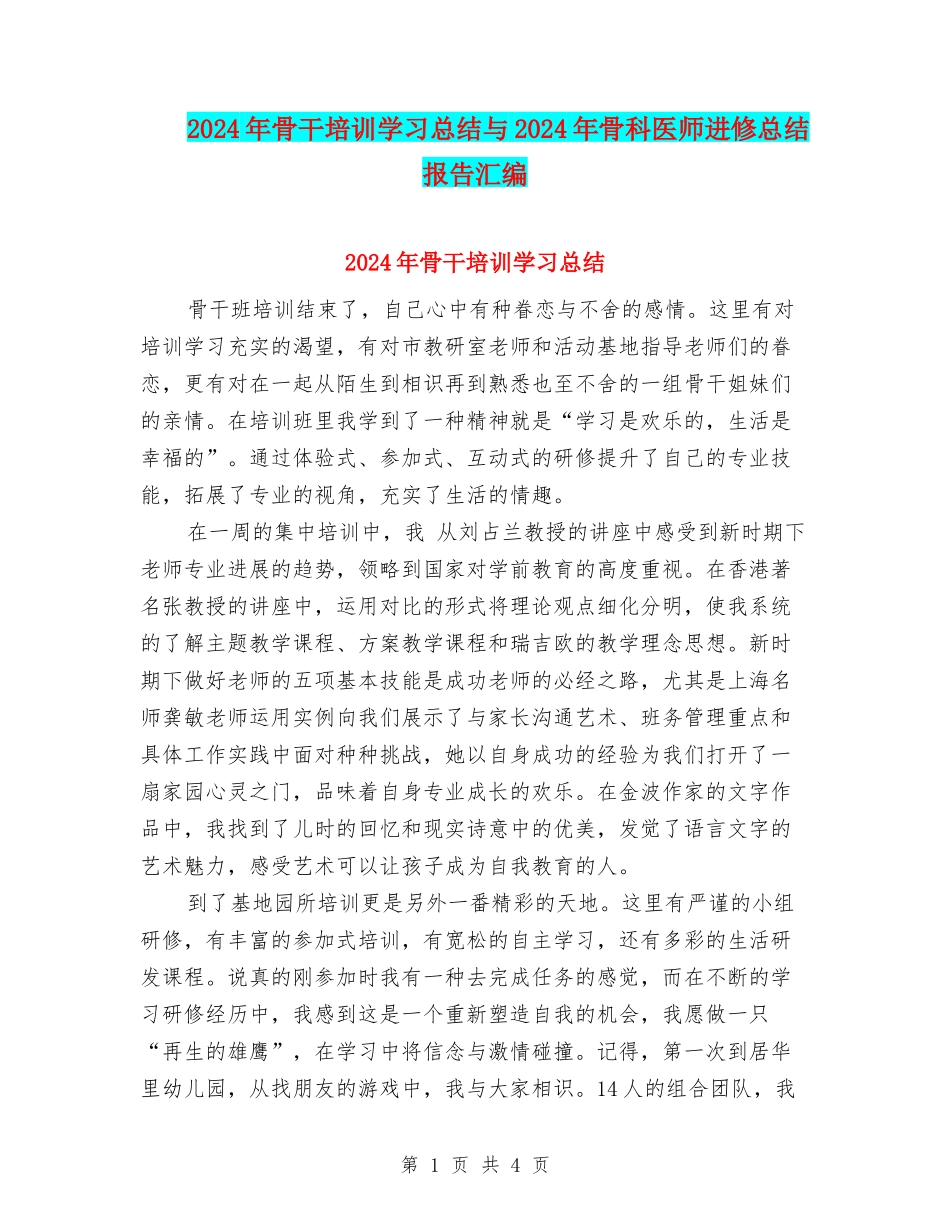 2024年骨干培训学习总结与2024年骨科医师进修总结报告汇编

2024年骨干培训学习总结

骨干班培训结束了，自己心中有种眷恋与不舍的感情。这里有对培训学习充实的渴望，有对市教研室老师和活动基地指导老师们的眷恋，更有对在一起从陌生到相识再到熟悉也至不舍的一组骨干姐妹们的亲情。在培训班里我学到了一种精神就是“学习是欢乐的，生活是幸福的”。通过体验式、参加式、互动式的研修提升了自己的专业技能，拓展了专业的视角，充实了生活的情趣。

在一周的集中培训中，我 从刘占兰教授的讲座中感受到新时期下老师专业进展的趋势，领略到国家对学前教育的高度重视。在香港著名张教授的讲座中，运用对比的形式将理论观点细化分明，使我系统的了解主题教学课程、方案教学课程和瑞吉欧的教学理念思想。新时期下做好老师的五项基本技能是成功老师的必经之路，尤其是上海名师龚敏老师运用实例向我们展示了与家长沟通艺术、班务管理重点和具体工作实践中面对种种挑战，她以自身成功的经验为我们打开了一扇家园心灵之门，品味着自身专业成长的欢乐。在金波作家的文字作品中，我找到了儿时的回忆和现实诗意中的优美，发觉了语言文字的艺术魅力，感受艺术可以让孩子成为自我教育的人。

到了基地园所培训更是另外一番精彩的天地。这里有严谨的小组研修，有丰富的参加式培训，有宽松的自主学习，还有多彩的生活研发课程。说真的刚参加时我有一种去完成任务的感觉，而在不断的学习研修经历中，我感到这是一个重新塑造自我的机会，我愿做一只“再生的雄鹰”，在学习中将信念与激情碰撞。记得，第一次到居华里幼儿园，从找朋友的游戏中，我与大家相识。14人的组合团队，我

第 1 页 共 4 页